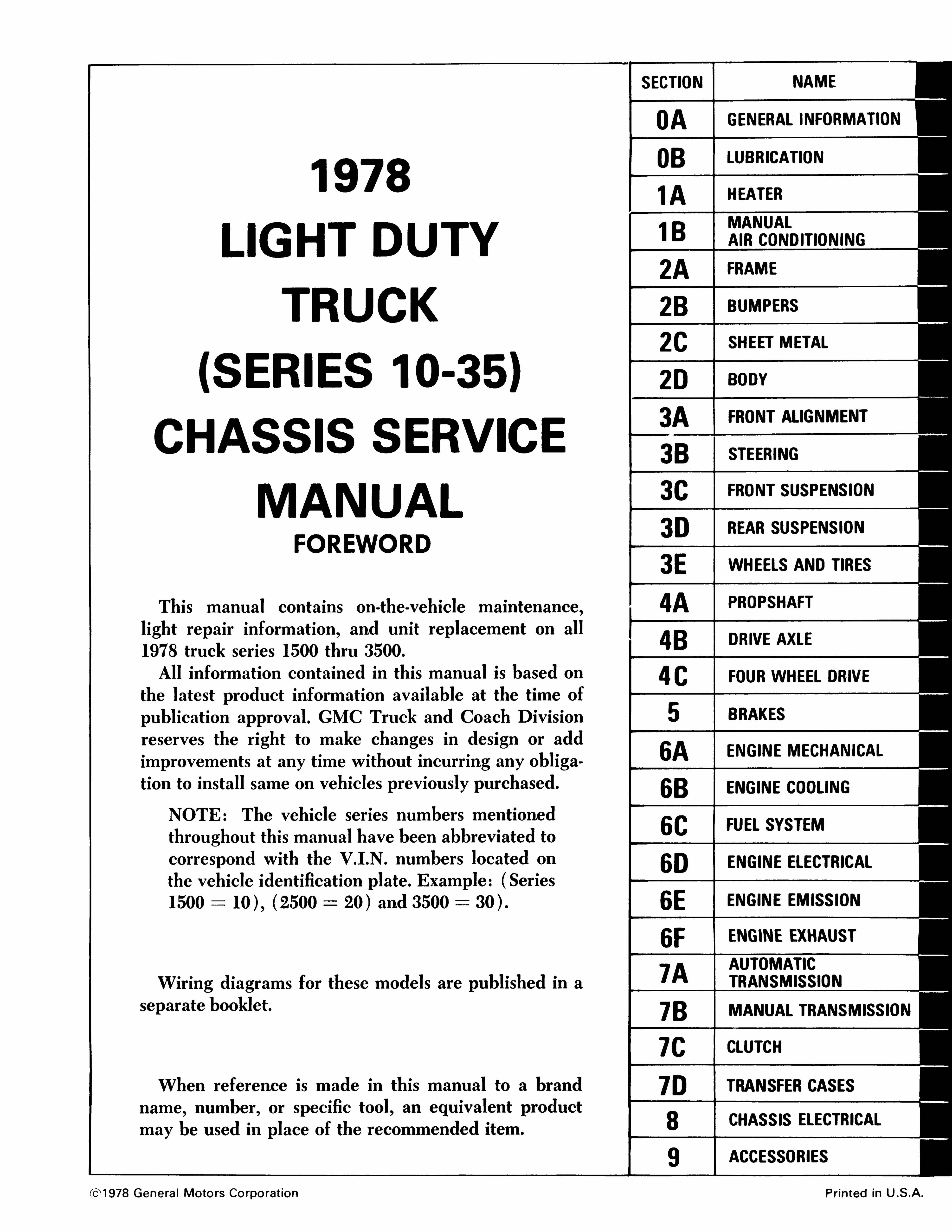 1978
LIGHT DUTY
TRUCK
(SERIES 10-35)
CHASSIS SERVICE
MANUAL
FOREWORD

This manual contains on-the-vehicle maintenance, light repair information, and unit replacement on all 1978 truck series 1500 thru 3500.

All information contained in this manual is based on the latest product information available at the time of publication approval. GMC Truck and Coach Division reserves the right to make changes in design or add improvements at any time without incurring any obligation to install same on vehicles previously purchased.

NOTE: The vehicle series numbers mentioned throughout this manual have been abbreviated to correspond with the V.I.N. numbers located on the vehicle identification plate. Example: (Series 1500 = 10), (2500 = 20) and 3500 = 30).

Wiring diagrams for these models are published in a separate booklet.

When reference is made in this manual to a brand name, number, or specific tool, an equivalent product may be used in place of the recommended item.

| SECTION | NAME |
|---|---|
| 0A | GENERAL INFORMATION |
| 0B | LUBRICATION |
| 1A | HEATER |
| 1B | MANUAL AIR CONDITIONING |
| 2A | FRAME |
| 2B | BUMPERS |
| 2C | SHEET METAL |
| 2D | BODY |
| 3A | FRONT ALIGNMENT |
| 3B | STEERING |
| 3C | FRONT SUSPENSION |
| 3D | REAR SUSPENSION |
| 3E | WHEELS AND TIRES |
| 4A | PROPSHAFT |
| 4B | DRIVE AXLE |
| 4C | FOUR WHEEL DRIVE |
| 5 | BRAKES |
| 6A | ENGINE MECHANICAL |
| 6B | ENGINE COOLING |
| 6C | FUEL SYSTEM |
| 6D | ENGINE ELECTRICAL |
| 6E | ENGINE EMISSION |
| 6F | ENGINE EXHAUST |
| 7A | AUTOMATIC TRANSMISSION |
| 7B | MANUAL TRANSMISSION |
| 7C | CLUTCH |
| 7D | TRANSFER CASES |
| 8 | CHASSIS ELECTRICAL |
| 9 | ACCESSORIES |

©1978 General Motors Corporation

Printed in U.S.A.